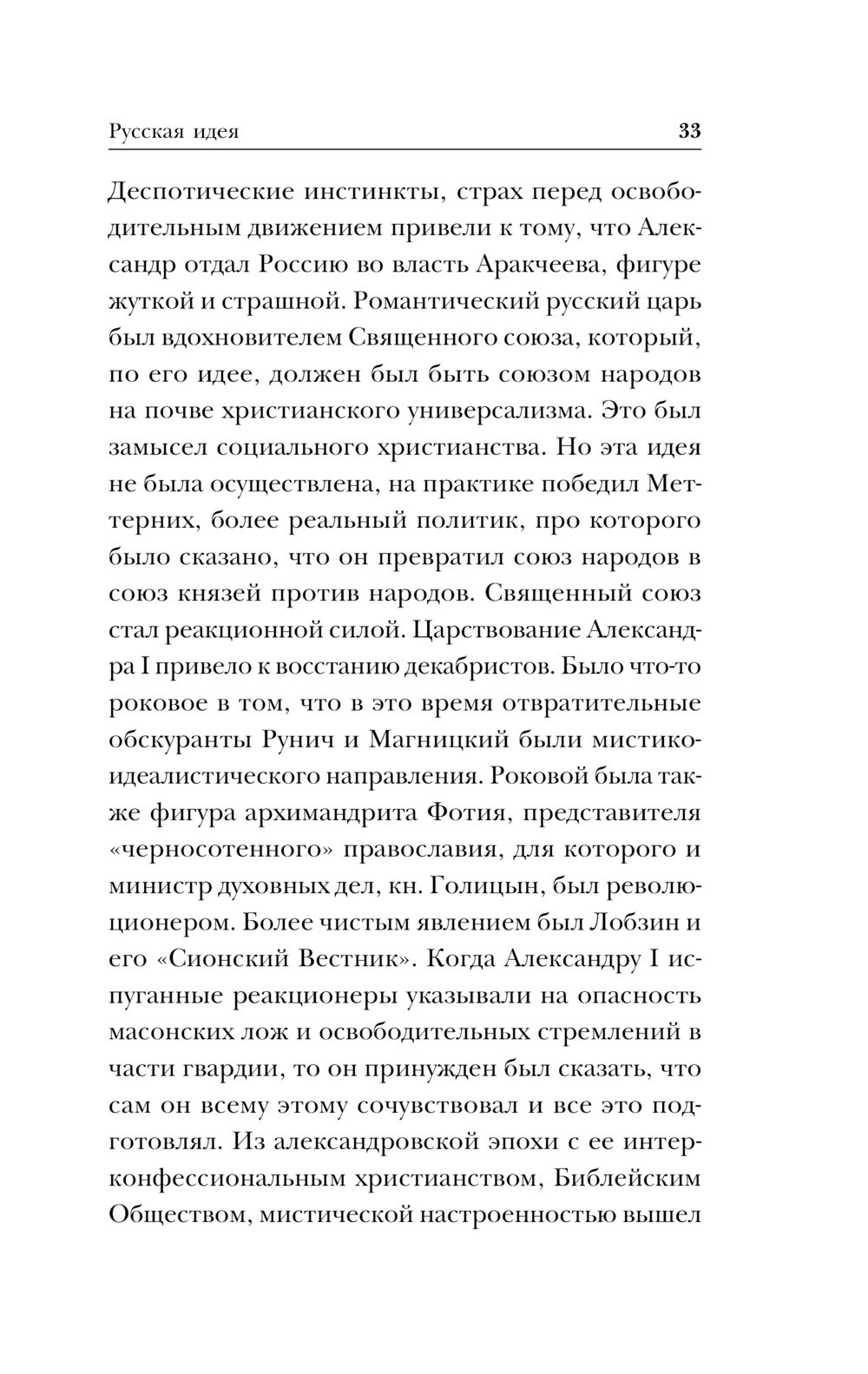 Русская идея

33

Деспотические инстинкты, страх перед освободительным движением привели к тому, что Александр отдал Россию во власть Аракчеева, фигуре жуткой и страшной. Романтический русский царь был вдохновителем Священного союза, который, по его идее, должен был быть союзом народов на почве христианского универсализма. Это был замысел социального христианства. Но эта идея не была осуществлена, на практике победил Меттерних, более реальный политик, про которого было сказано, что он превратил союз народов в союз князей против народов. Священный союз стал реакционной силой. Царствование Александра I привело к восстанию декабристов. Было что-то роковое в том, что в это время отвратительные обскуранты Рунич и Магницкий были мистико-идеалистического направления. Роковой была также фигура архимандрита Фотия, представителя «черносотенного» православия, для которого и министр духовных дел, кн. Голицын, был революционером. Более чистым явлением был Лобзин и его «Сионский Вестник». Когда Александру I испуганные реакционеры указывали на опасность масонских лож и освободительных стремлений в части гвардии, то он принужден был сказать, что сам он всему этому сочувствовал и все это подготовлял. Из александровской эпохи с ее интерконфессиональным христианством, Библейским Обществом, мистической настроенностью вышел